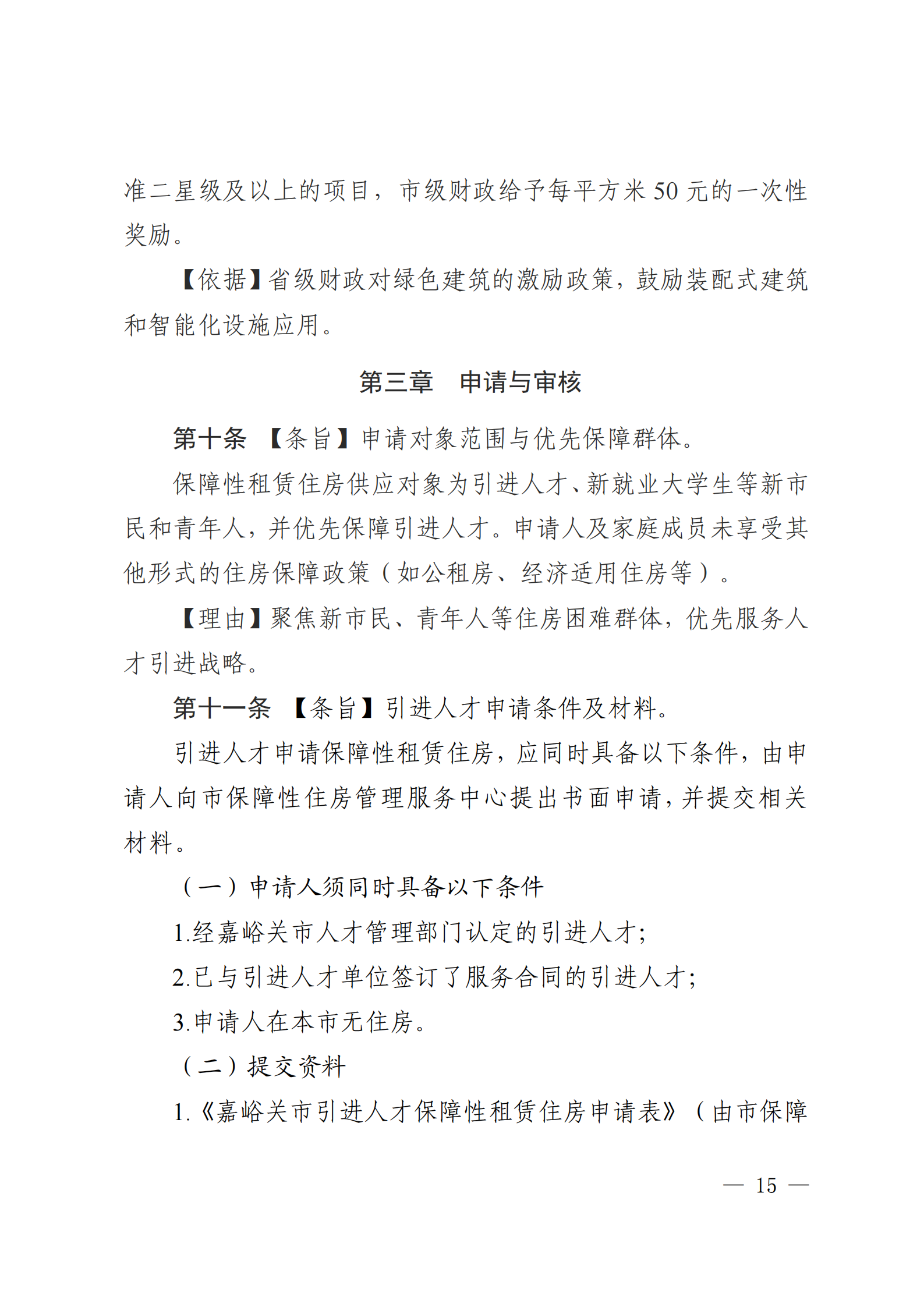 准二星级及以上的项目，市级财政给予每平方米 50 元的一次性奖励。

【依据】省级财政对绿色建筑的激励政策，鼓励装配式建筑和智能化设施应用。

第三章　申请与审核

第十条　【条旨】申请对象范围与优先保障群体。

保障性租赁住房供应对象为引进人才、新就业大学生等新市民和青年人，并优先保障引进人才。申请人及家庭成员未享受其他形式的住房保障政策（如公租房、经济适用住房等）。

【理由】聚焦新市民、青年人等住房困难群体，优先服务人才引进战略。

第十一条　【条旨】引进人才申请条件及材料。

引进人才申请保障性租赁住房，应同时具备以下条件，由申请人向市保障性住房管理服务中心提出书面申请，并提交相关材料。

（一）申请人须同时具备以下条件

1.经嘉峪关市人才管理部门认定的引进人才；

2.已与引进人才单位签订了服务合同的引进人才；

3.申请人在本市无住房。

（二）提交资料

1.《嘉峪关市引进人才保障性租赁住房申请表》（由市保障

— 15 —